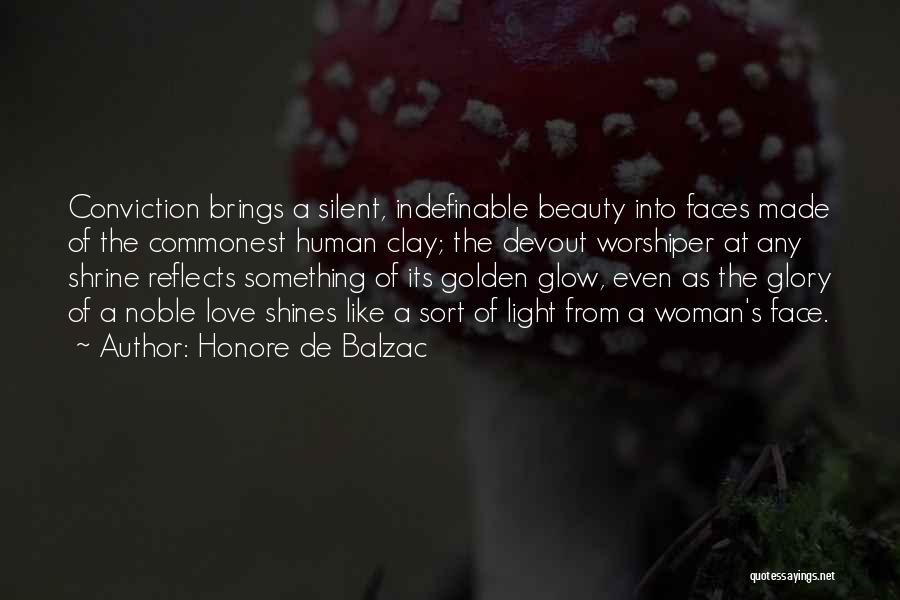 Conviction brings a silent, indefinable beauty into faces made of the commonest human clay; the devout worshiper at any shrine reflects something of its golden glow, even as the glory of a noble love shines like a sort of light from a woman's face.
~ Author: Honore de Balzac

quotessayings.net